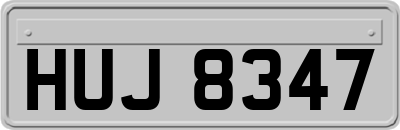 HUJ 8347